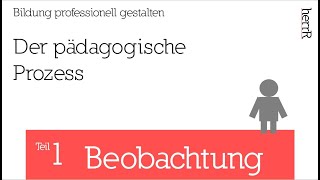 Bildung professionell gestalten

herrR

Der pädagogische Prozess

Teil 1 Beobachtung